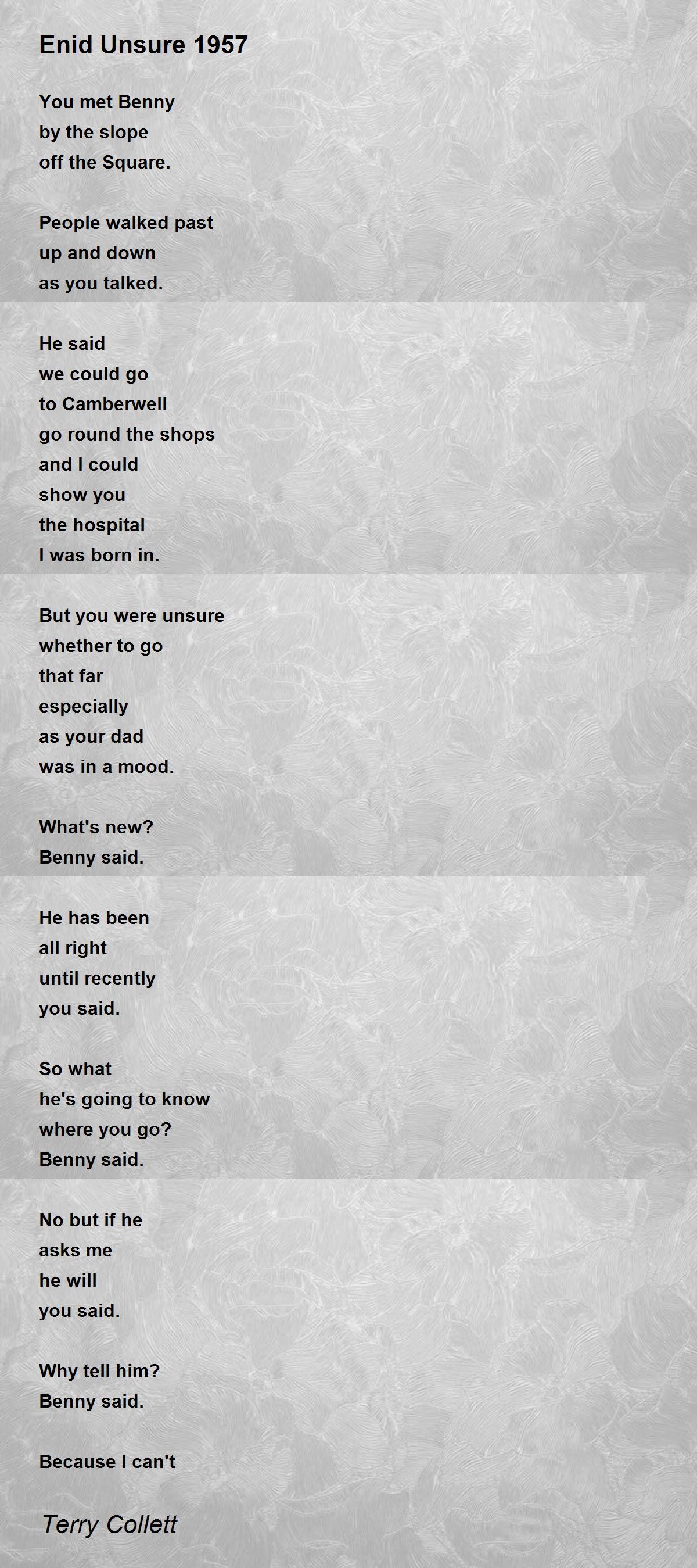 Enid Unsure 1957

You met Benny
by the slope
off the Square.

People walked past
up and down
as you talked.

He said
we could go
to Camberwell
go round the shops
and I could
show you
the hospital
I was born in.

But you were unsure
whether to go
that far
especially
as your dad
was in a mood.

What's new?
Benny said.

He has been
all right
until recently
you said.

So what
he's going to know
where you go?
Benny said.

No but if he
asks me
he will
you said.

Why tell him?
Benny said.

Because I can't

Terry Collett